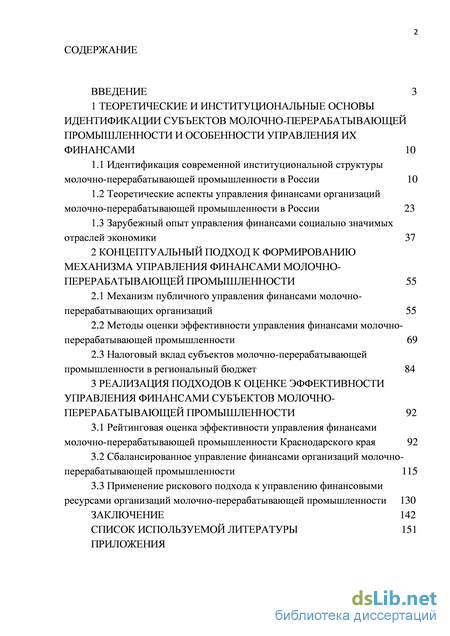 2

СОДЕРЖАНИЕ

ВВЕДЕНИЕ 3

1 ТЕОРЕТИЧЕСКИЕ И ИНСТИТУЦИОНАЛЬНЫЕ ОСНОВЫ ИДЕНТИФИКАЦИИ СУБЪЕКТОВ МОЛОЧНО-ПЕРЕРАБАТЫВАЮЩЕЙ ПРОМЫШЛЕННОСТИ И ОСОБЕННОСТИ УПРАВЛЕНИЯ ИХ ФИНАНСАМИ 10

1.1 Идентификация современной институциональной структуры молочно-перерабатывающей промышленности в России 10

1.2 Теоретические аспекты управления финансами организаций молочно-перерабатывающей промышленности в России 23

1.3 Зарубежный опыт управления финансами социально значимых отраслей экономики 37

2 КОНЦЕПТУАЛЬНЫЙ ПОДХОД К ФОРМИРОВАНИЮ МЕХАНИЗМА УПРАВЛЕНИЯ ФИНАНСАМИ МОЛОЧНО-ПЕРЕРАБАТЫВАЮЩЕЙ ПРОМЫШЛЕННОСТИ 55

2.1 Механизм публичного управления финансами молочно-перерабатывающих организаций 55

2.2 Методы оценки эффективности управления финансами молочно-перерабатывающей промышленности 69

2.3 Налоговый вклад субъектов молочно-перерабатывающей промышленности в региональный бюджет 84

3 РЕАЛИЗАЦИЯ ПОДХОДОВ К ОЦЕНКЕ ЭФФЕКТИВНОСТИ УПРАВЛЕНИЯ ФИНАНСАМИ СУБЪЕКТОВ МОЛОЧНО-ПЕРЕРАБАТЫВАЮЩЕЙ ПРОМЫШЛЕННОСТИ 92

3.1 Рейтинговая оценка эффективности управления финансами молочно-перерабатывающей промышленности Краснодарского края 92

3.2 Сбалансированное управление финансами организаций молочно-перерабатывающей промышленности 115

3.3 Применение рискового подхода к управлению финансовыми ресурсами организаций молочно-перерабатывающей промышленности 130

ЗАКЛЮЧЕНИЕ 142

СПИСОК ИСПОЛЬЗУЕМОЙ ЛИТЕРАТУРЫ 151

ПРИЛОЖЕНИЯ

dsLib.net
библиотека диссертаций